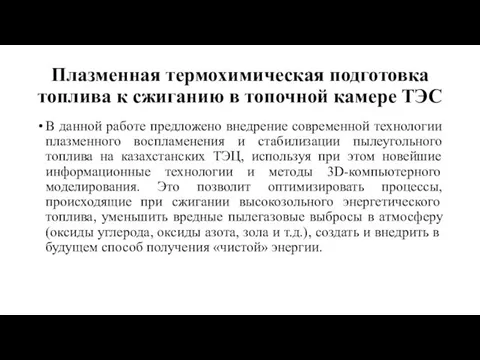 Плазменная термохимическая подготовка топлива к сжиганию в топочной камере ТЭС

• В данной работе предложено внедрение современной технологии плазменного воспламенения и стабилизации пылеугольного топлива на казахстанских ТЭЦ, используя при этом новейшие информационные технологии и методы 3D-компьютерного моделирования. Это позволит оптимизировать процессы, происходящие при сжигании высокозольного энергетического топлива, уменьшить вредные пылегазовые выбросы в атмосферу (оксиды углерода, оксиды азота, зола и т.д.), создать и внедрить в будущем способ получения «чистой» энергии.